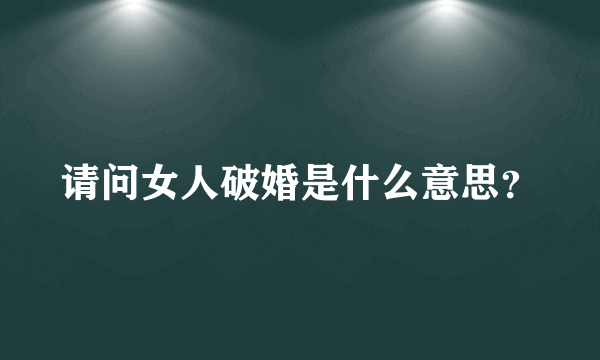 请问女人破婚是什么意思？